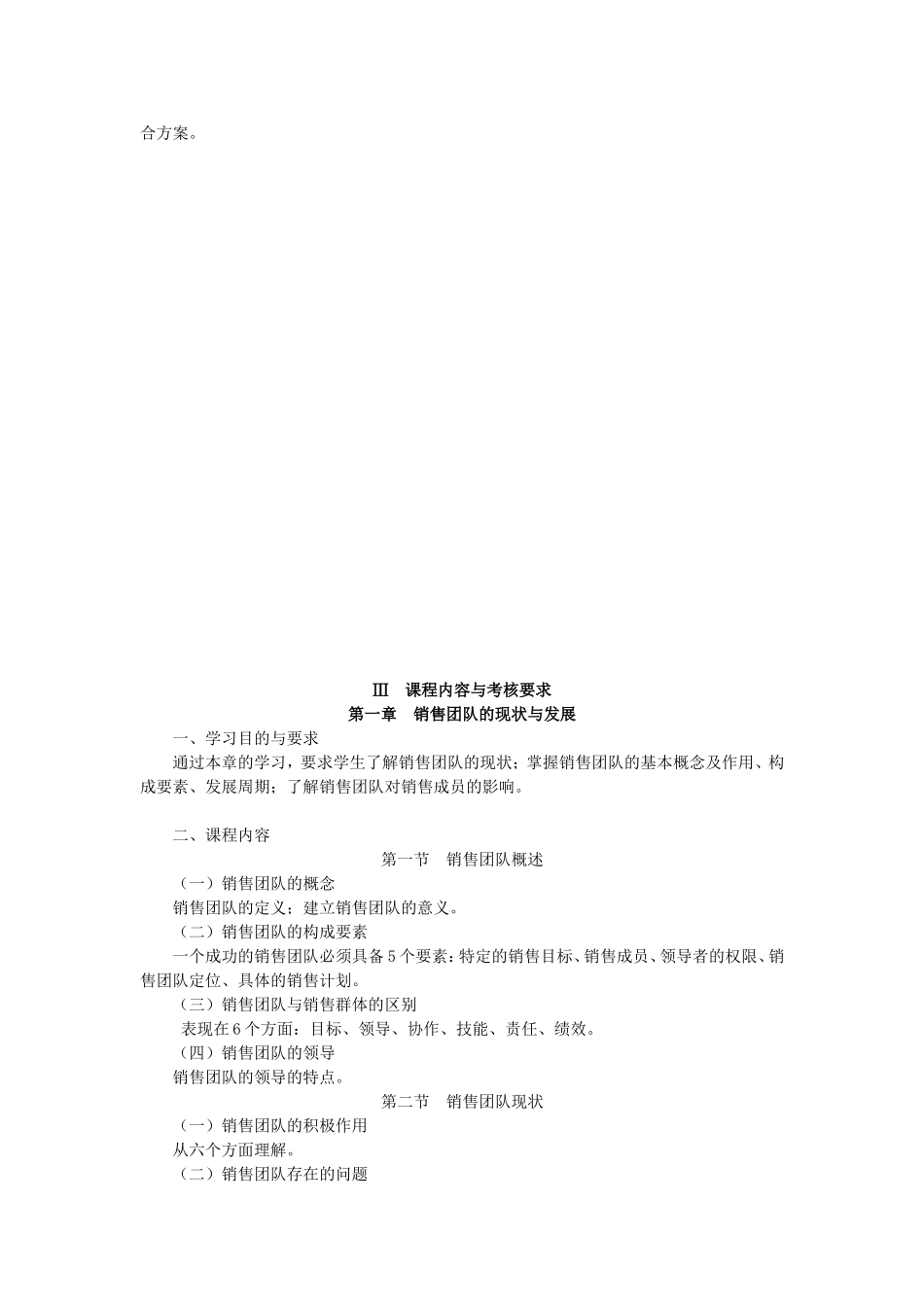 合方案。

Ⅲ　课程内容与考核要求
第一章　销售团队的现状与发展

一、学习目的与要求
通过本章的学习，要求学生了解销售团队的现状；掌握销售团队的基本概念及作用、构成要素、发展周期；了解销售团队对销售成员的影响。

二、课程内容
第一节　销售团队概述
（一）销售团队的概念
销售团队的定义；建立销售团队的意义。
（二）销售团队的构成要素
一个成功的销售团队必须具备5个要素：特定的销售目标、销售成员、领导者的权限、销售团队定位、具体的销售计划。
（三）销售团队与销售群体的区别
表现在6个方面：目标、领导、协作、技能、责任、绩效。
（四）销售团队的领导
销售团队的领导的特点。
第二节　销售团队现状
（一）销售团队的积极作用
从六个方面理解。
（二）销售团队存在的问题